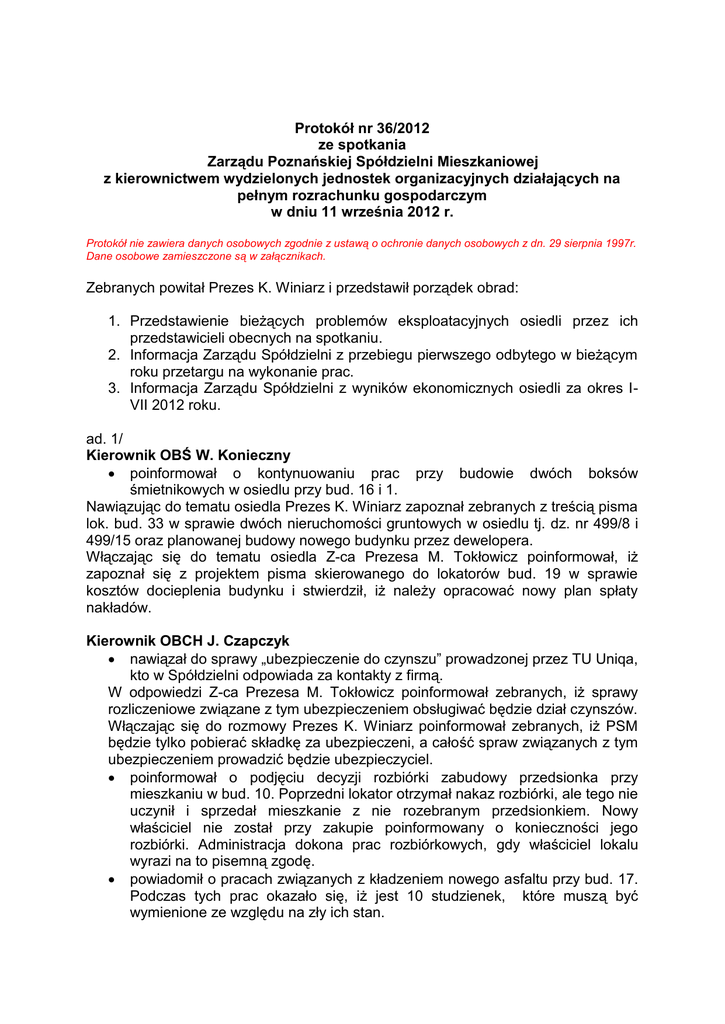 Protokół nr 36/2012
ze spotkania
Zarządu Poznańskiej Spółdzielni Mieszkaniowej
z kierownictwem wydzielonych jednostek organizacyjnych działających na pełnym rozrachunku gospodarczym
w dniu 11 września 2012 r.

Protokół nie zawiera danych osobowych zgodnie z ustawą o ochronie danych osobowych z dn. 29 sierpnia 1997r. Dane osobowe zamieszczone są w załącznikach.

Zebranych powitał Prezes K. Winiarz i przedstawił porządek obrad:

1. Przedstawienie bieżących problemów eksploatacyjnych osiedli przez ich przedstawicieli obecnych na spotkaniu.
2. Informacja Zarządu Spółdzielni z przebiegu pierwszego odbytego w bieżącym roku przetargu na wykonanie prac.
3. Informacja Zarządu Spółdzielni z wyników ekonomicznych osiedli za okres I-VII 2012 roku.

ad. 1/
Kierownik OBŚ W. Konieczny
• poinformował o kontynuowaniu prac przy budowie dwóch boksów śmietnikowych w osiedlu przy bud. 16 i 1.
Nawiązując do tematu osiedla Prezes K. Winiarz zapoznał zebranych z treścią pisma lok. bud. 33 w sprawie dwóch nieruchomości gruntowych w osiedlu tj. dz. nr 499/8 i 499/15 oraz planowanej budowy nowego budynku przez dewelopera.
Włączając się do tematu osiedla Z-ca Prezesa M. Tokłowicz poinformował, iż zapoznał się z projektem pisma skierowanego do lokatorów bud. 19 w sprawie kosztów docieplenia budynku i stwierdził, iż należy opracować nowy plan spłaty nakładów.

Kierownik OBCH J. Czapczyk
• nawiązał do sprawy „ubezpieczenie do czynszu” prowadzonej przez TU Uniqa, kto w Spółdzielni odpowiada za kontakty z firmą.
W odpowiedzi Z-ca Prezesa M. Tokłowicz poinformował zebranych, iż sprawy rozliczeniowe związane z tym ubezpieczeniem obsługiwać będzie dział czynszów. Włączając się do rozmowy Prezes K. Winiarz poinformował zebranych, iż PSM będzie tylko pobierać składkę za ubezpieczeni, a całość spraw związanych z tym ubezpieczeniem prowadzić będzie ubezpieczyciel.
• poinformował o podjęciu decyzji rozbiórki zabudowy przedsionka przy mieszkaniu w bud. 10. Poprzedni lokator otrzymał nakaz rozbiórki, ale tego nie uczynił i sprzedał mieszkanie z nie rozebranym przedsionkiem. Nowy właściciel nie został przy zakupie poinformowany o konieczności jego rozbiórki. Administracja dokona prac rozbiórkowych, gdy właściciel lokalu wyrazi na to pisemną zgodę.
• powiadomił o pracach związanych z kładzeniem nowego asfaltu przy bud. 17. Podczas tych prac okazało się, iż jest 10 studzienek, które muszą być wymienione ze względu na zły ich stan.